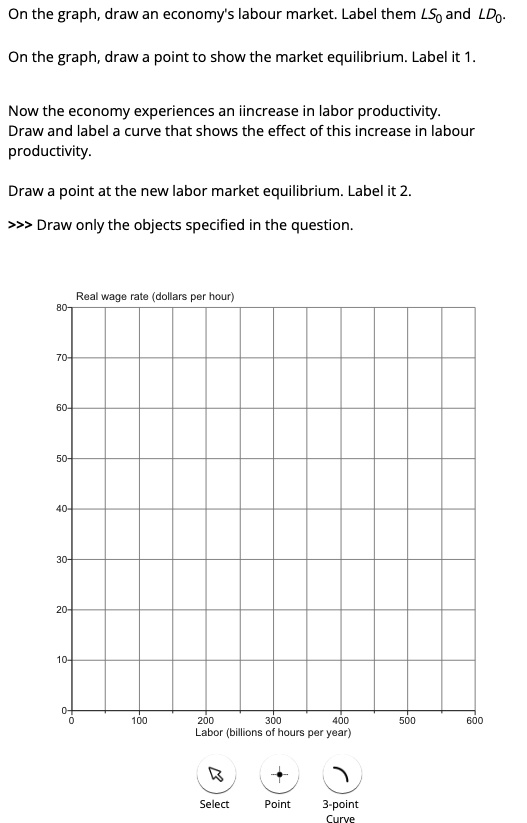 On the graph, draw an economy's labour market. Label them $LS_0$ and $LD_0$.

On the graph, draw a point to show the market equilibrium. Label it 1.

Now the economy experiences an iincrease in labor productivity. Draw and label a curve that shows the effect of this increase in labour productivity.

Draw a point at the new labor market equilibrium. Label it 2.

>>> Draw only the objects specified in the question.

Real wage rate (dollars per hour)

80
70
60
50
40
30
20
10
0

0 100 200 300 400 500 600

Labor (billions of hours per year)

Select
Point
3-point Curve